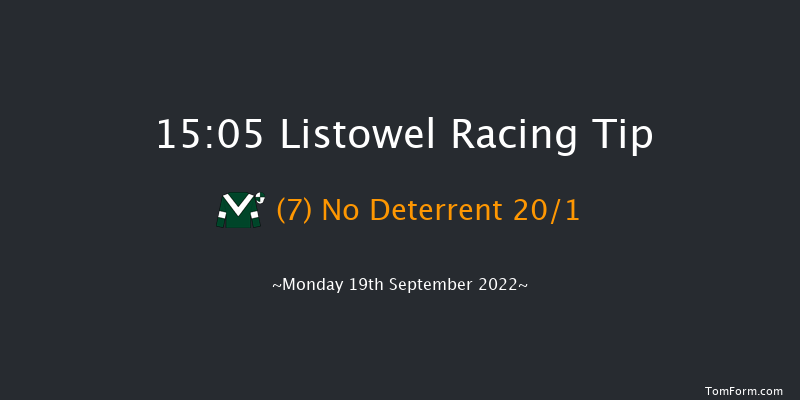 15:05 Listowel Racing Tip

(7) No Deterrent 20/1

~Monday 19th September 2022~

TomForm.com